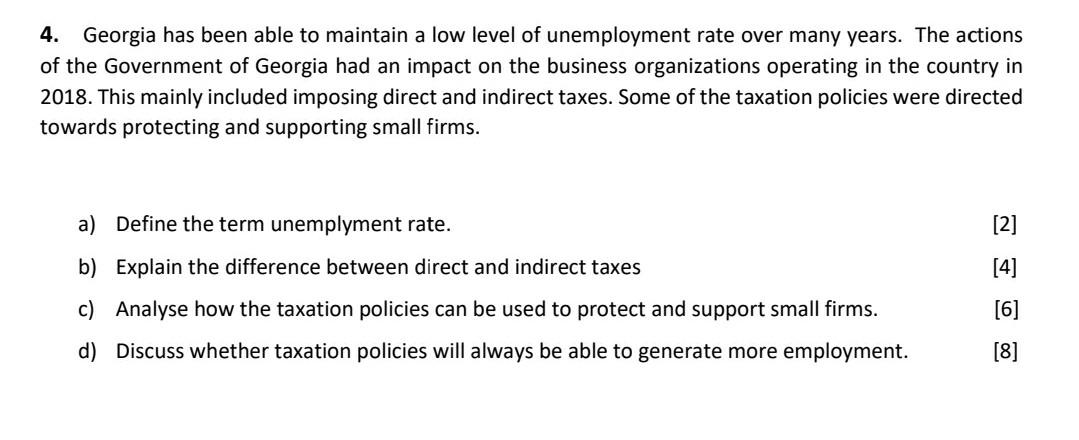 4. Georgia has been able to maintain a low level of unemployment rate over many years. The actions of the Government of Georgia had an impact on the business organizations operating in the country in 2018. This mainly included imposing direct and indirect taxes. Some of the taxation policies were directed towards protecting and supporting small firms.

a) Define the term unemplyment rate. [2]

b) Explain the difference between direct and indirect taxes [4]

c) Analyse how the taxation policies can be used to protect and support small firms. [6]

d) Discuss whether taxation policies will always be able to generate more employment. [8]